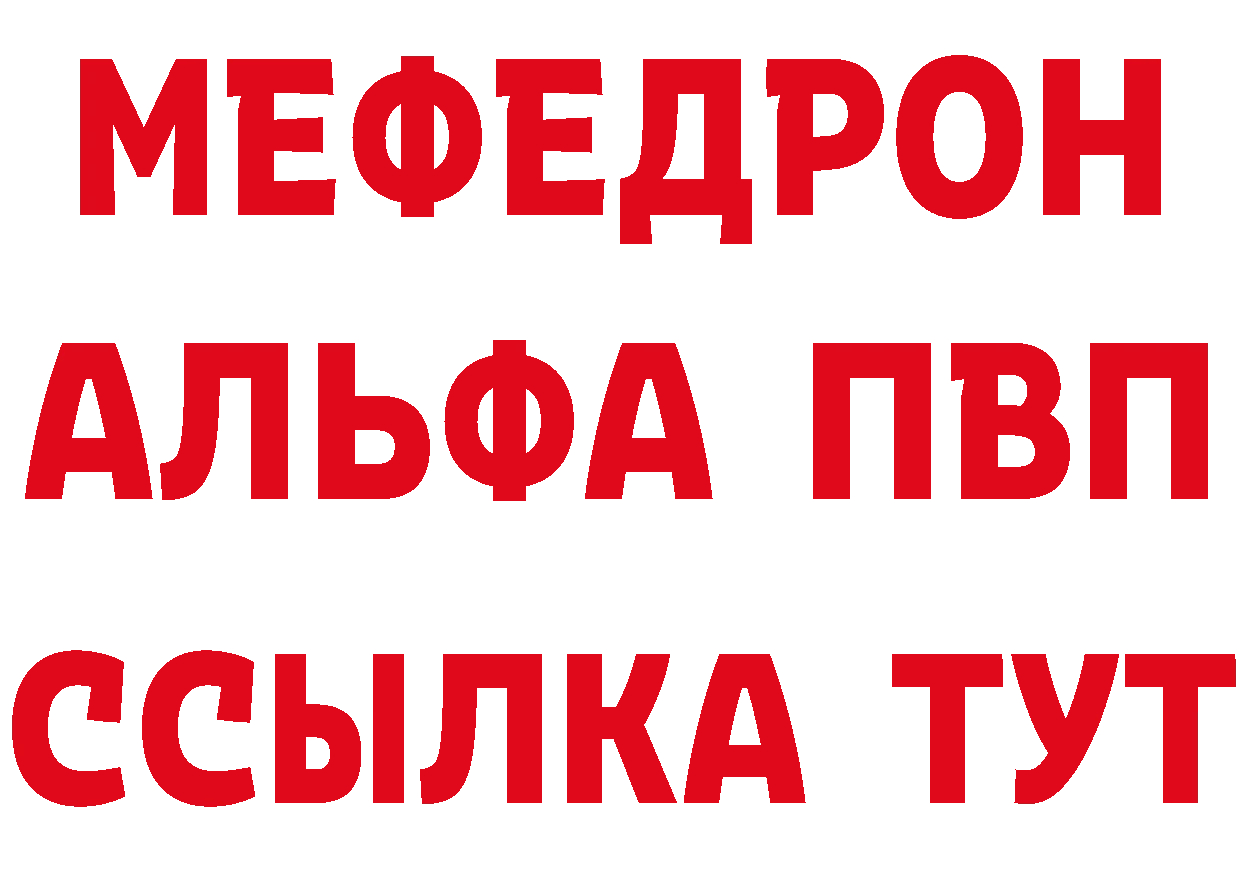 МЕФЕДРОН
АЛЬФА ПВП
ССЫЛКА ТУТ